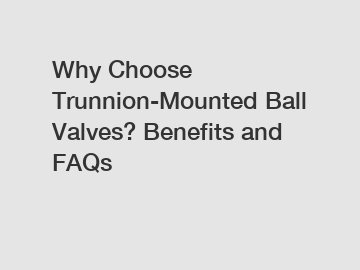 Why Choose Trunnion-Mounted Ball Valves? Benefits and FAQs